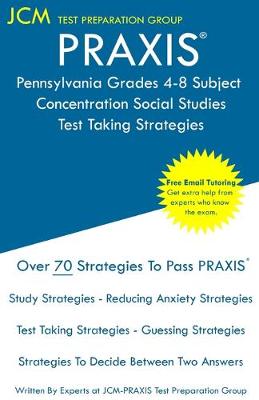 JCM TEST PREPARATION GROUP

PRAXIS®

Pennsylvania Grades 4-8 Subject Concentration Social Studies Test Taking Strategies

Free Email Tutoring
Get extra help from experts who know the exam.

Over 70 Strategies To Pass PRAXIS®

Study Strategies - Reducing Anxiety Strategies

Test Taking Strategies - Guessing Strategies

Strategies To Decide Between Two Answers

Written By Experts at JCM-PRAXIS Test Preparation Group